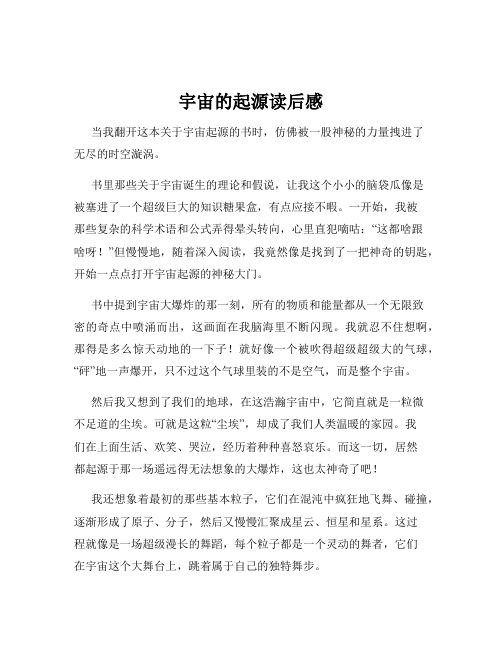 宇宙的起源读后感

当我翻开这本关于宇宙起源的书时，仿佛被一股神秘的力量拽进了无尽的时空漩涡。

书里那些关于宇宙诞生的理论和假说，让我这个小小的脑袋瓜像是被塞进了一个超级巨大的知识糖果盒，有点应接不暇。一开始，我被那些复杂的科学术语和公式弄得晕头转向，心里直犯嘀咕："这都啥跟啥呀！"但慢慢地，随着深入阅读，我竟然像是找到了一把神奇的钥匙，开始一点点打开宇宙起源的神秘大门。

书中提到宇宙大爆炸的那一刻，所有的物质和能量都从一个无限致密的奇点中喷涌而出，这画面在我脑海里不断闪现。我就忍不住想啊，那得是多么惊天动地的一下子！就好像一个被吹得超级超级大的气球，"砰"地一声爆开，只不过这个气球里装的不是空气，而是整个宇宙。

然后我又想到了我们的地球，在这浩瀚宇宙中，它简直就是一粒微不足道的尘埃。可就是这粒"尘埃"，却成了我们人类温暖的家园。我们在上面生活、欢笑、哭泣，经历着种种喜怒哀乐。而这一切，居然都起源于那一场遥远得无法想象的大爆炸，这也太神奇了吧！

我还想象着最初的那些基本粒子，它们在混沌中疯狂地飞舞、碰撞，逐渐形成了原子、分子，然后又慢慢汇聚成星云、恒星和星系。这过程就像是一场超级漫长的舞蹈，每个粒子都是一个灵动的舞者，它们在宇宙这个大舞台上，跳着属于自己的独特舞步。